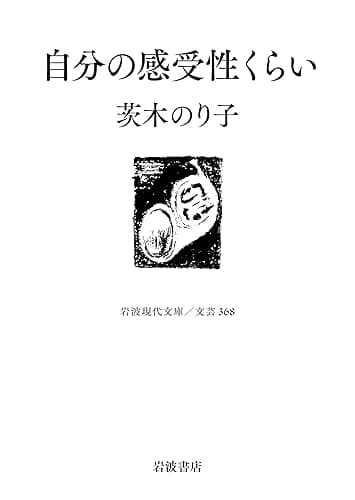 自分の感受性くらい

茨木のり子

岩波現代文庫／文芸 368

岩波書店